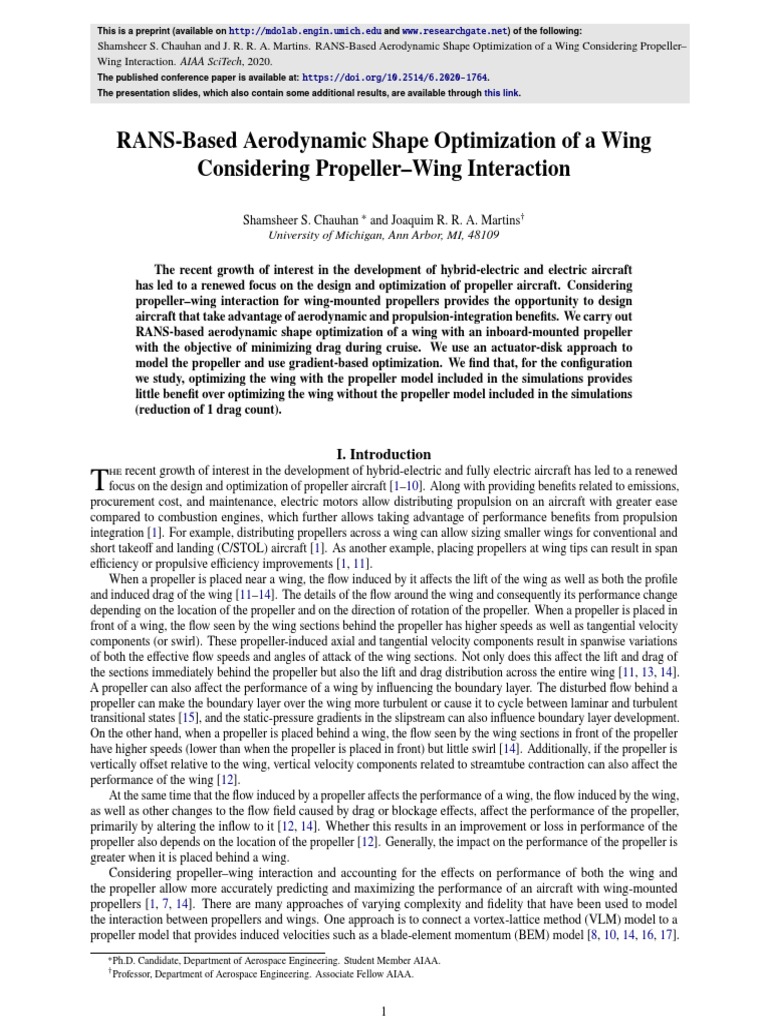 This is a preprint (available on http://mdolab.engin.umich.edu and www.researchgate.net) of the following:
Shamsheer S. Chauhan and J. R. R. A. Martins. RANS-Based Aerodynamic Shape Optimization of a Wing Considering Propeller–Wing Interaction. AIAA SciTech, 2020.
The published conference paper is available at: https://doi.org/10.2514/6.2020-1764.
The presentation slides, which also contain some additional results, are available through this link.

RANS-Based Aerodynamic Shape Optimization of a Wing Considering Propeller–Wing Interaction

Shamsheer S. Chauhan * and Joaquim R. R. A. Martins†
University of Michigan, Ann Arbor, MI, 48109

The recent growth of interest in the development of hybrid-electric and electric aircraft has led to a renewed focus on the design and optimization of propeller aircraft. Considering propeller–wing interaction for wing-mounted propellers provides the opportunity to design aircraft that take advantage of aerodynamic and propulsion-integration benefits. We carry out RANS-based aerodynamic shape optimization of a wing with an inboard-mounted propeller with the objective of minimizing drag during cruise. We use an actuator-disk approach to model the propeller and use gradient-based optimization. We find that, for the configuration we study, optimizing the wing with the propeller model included in the simulations provides little benefit over optimizing the wing without the propeller model included in the simulations (reduction of 1 drag count).

I. Introduction

The recent growth of interest in the development of hybrid-electric and fully electric aircraft has led to a renewed focus on the design and optimization of propeller aircraft [1–10]. Along with providing benefits related to emissions, procurement cost, and maintenance, electric motors allow distributing propulsion on an aircraft with greater ease compared to combustion engines, which further allows taking advantage of performance benefits from propulsion integration [1]. For example, distributing propellers across a wing can allow sizing smaller wings for conventional and short takeoff and landing (C/STOL) aircraft [1]. As another example, placing propellers at wing tips can result in span efficiency or propulsive efficiency improvements [1, 11].

When a propeller is placed near a wing, the flow induced by it affects the lift of the wing as well as both the profile and induced drag of the wing [11–14]. The details of the flow around the wing and consequently its performance change depending on the location of the propeller and on the direction of rotation of the propeller. When a propeller is placed in front of a wing, the flow seen by the wing sections behind the propeller has higher speeds as well as tangential velocity components (or swirl). These propeller-induced axial and tangential velocity components result in spanwise variations of both the effective flow speeds and angles of attack of the wing sections. Not only does this affect the lift and drag of the sections immediately behind the propeller but also the lift and drag distribution across the entire wing [11, 13, 14]. A propeller can also affect the performance of a wing by influencing the boundary layer. The disturbed flow behind a propeller can make the boundary layer over the wing more turbulent or cause it to cycle between laminar and turbulent transitional states [15], and the static-pressure gradients in the slipstream can also influence boundary layer development. On the other hand, when a propeller is placed behind a wing, the flow seen by the wing sections in front of the propeller have higher speeds (lower than when the propeller is placed in front) but little swirl [14]. Additionally, if the propeller is vertically offset relative to the wing, vertical velocity components related to streamtube contraction can also affect the performance of the wing [12].

At the same time that the flow induced by a propeller affects the performance of a wing, the flow induced by the wing, as well as other changes to the flow field caused by drag or blockage effects, affect the performance of the propeller, primarily by altering the inflow to it [12, 14]. Whether this results in an improvement or loss in performance of the propeller also depends on the location of the propeller [12]. Generally, the impact on the performance of the propeller is greater when it is placed behind a wing.

Considering propeller–wing interaction and accounting for the effects on performance of both the wing and the propeller allow more accurately predicting and maximizing the performance of an aircraft with wing-mounted propellers [1, 7, 14]. There are many approaches of varying complexity and fidelity that have been used to model the interaction between propellers and wings. One approach is to connect a vortex-lattice method (VLM) model to a propeller model that provides induced velocities such as a blade-element momentum (BEM) model [8, 10, 14, 16, 17].

*Ph.D. Candidate, Department of Aerospace Engineering. Student Member AIAA.
†Professor, Department of Aerospace Engineering. Associate Fellow AIAA.

1